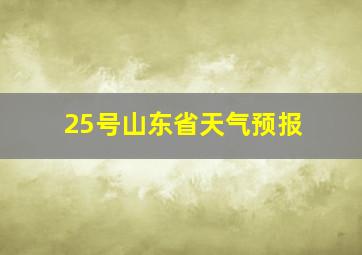 25号山东省天气预报